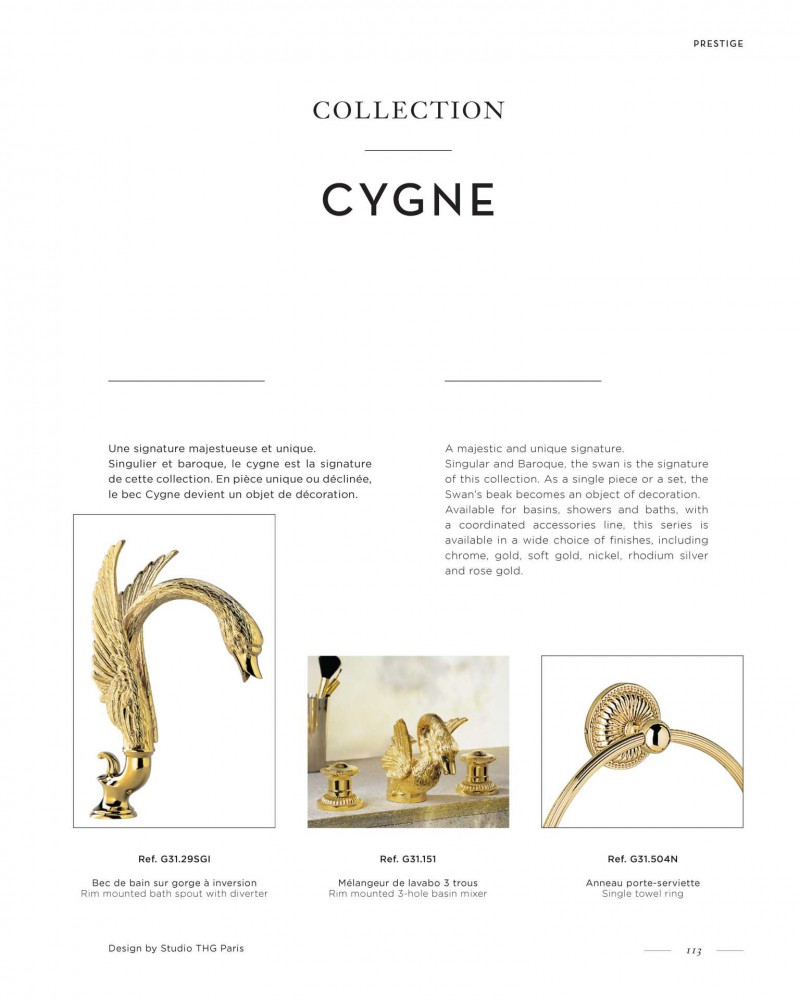 PRESTIGE

COLLECTION

CYGNE

Une signature majestueuse et unique. Singulier et baroque, le cygne est la signature de cette collection. En pièce unique ou déclinée, le bec Cygne devient un objet de décoration.

A majestic and unique signature. Singular and Baroque, the swan is the signature of this collection. As a single piece or a set, the Swan's beak becomes an object of decoration. Available for basins, showers and baths, with a coordinated accessories line, this series is available in a wide choice of finishes, including chrome, gold, soft gold, nickel, rhodium silver and rose gold.

Ref. G31.29SGI

Bec de bain sur gorge à inversion
Rim mounted bath spout with diverter

Ref. G31.151

Mélangeur de lavabo 3 trous
Rim mounted 3-hole basin mixer

Ref. G31.504N

Anneau porte-serviette
Single towel ring

Design by Studio THG Paris

113